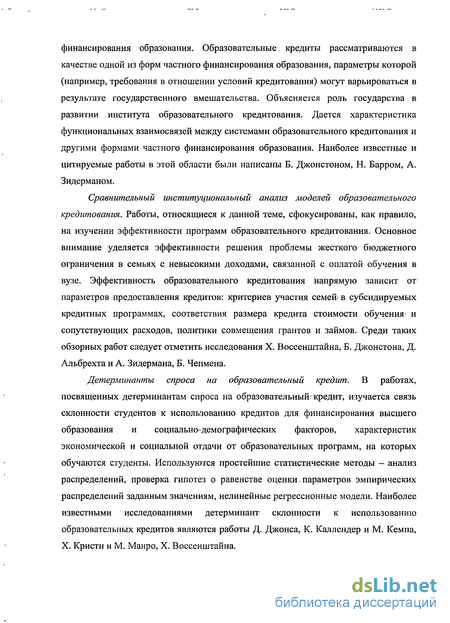 финансирования образования. Образовательные кредиты рассматриваются в качестве одной из форм частного финансирования образования, параметры которой (например, требования в отношении условий кредитования) могут варьироваться в результате государственного вмешательства. Объясняется роль государства в развитии института образовательного кредитования. Дается характеристика функциональных взаимосвязей между системами образовательного кредитования и другими формами частного финансирования образования. Наиболее известные и цитируемые работы в этой области были написаны Б. Джонстоном, Н. Барром, А. Зидерманом.

Сравнительный институциональный анализ моделей образовательного кредитования. Работы, относящиеся к данной теме, сфокусированы, как правило, на изучении эффективности программ образовательного кредитования. Основное внимание уделяется эффективности решения проблемы жесткого бюджетного ограничения в семьях с невысокими доходами, связанной с оплатой обучения в вузе. Эффективность образовательного кредитования напрямую зависит от параметров предоставления кредитов: критериев участия семей в субсидируемых кредитных программах, соответствия размера кредита стоимости обучения и сопутствующих расходов, политики совмещения грантов и займов. Среди таких обзорных работ следует отметить исследования Х. Воссенштайна, Б. Джонстона, Д. Альбрехта и А. Зидермана, Б. Чепмена.

Детерминанты спроса на образовательный кредит. В работах, посвященных детерминантам спроса на образовательный кредит, изучается связь склонности студентов к использованию кредитов для финансирования высшего образования и социально-демографических факторов, характеристик экономической и социальной отдачи от образовательных программ, на которых обучаются студенты. Используются простейшие статистические методы – анализ распределений, проверка гипотез о равенстве оценки параметров эмпирических распределений заданным значениям, нелинейные регрессионные модели. Наиболее известными исследованиями детерминант склонности к использованию образовательных кредитов являются работы Д. Джонса, К. Каллендер и М. Кемпа, Х. Кристи и М. Манро, Х. Воссенштайна.

dsLib.net
библиотека диссертаций